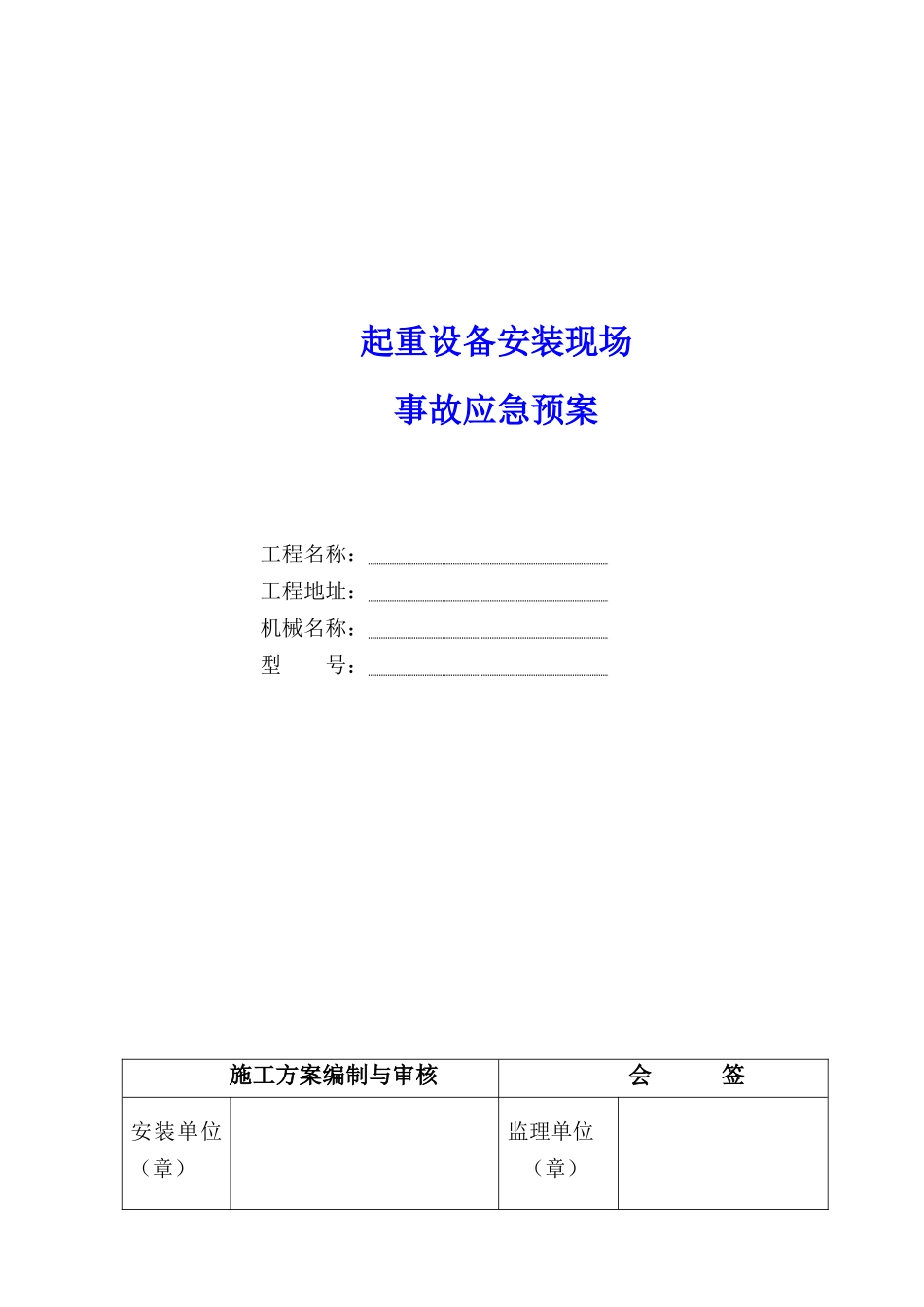 起重设备安装现场

事故应急预案

工程名称：

工程地址：

机械名称：

型　　号：

| 施工方案编制与审核 | | 会　　签 | |
|---|---|---|---|
| 安装单位（章） | | 监理单位（章） | |